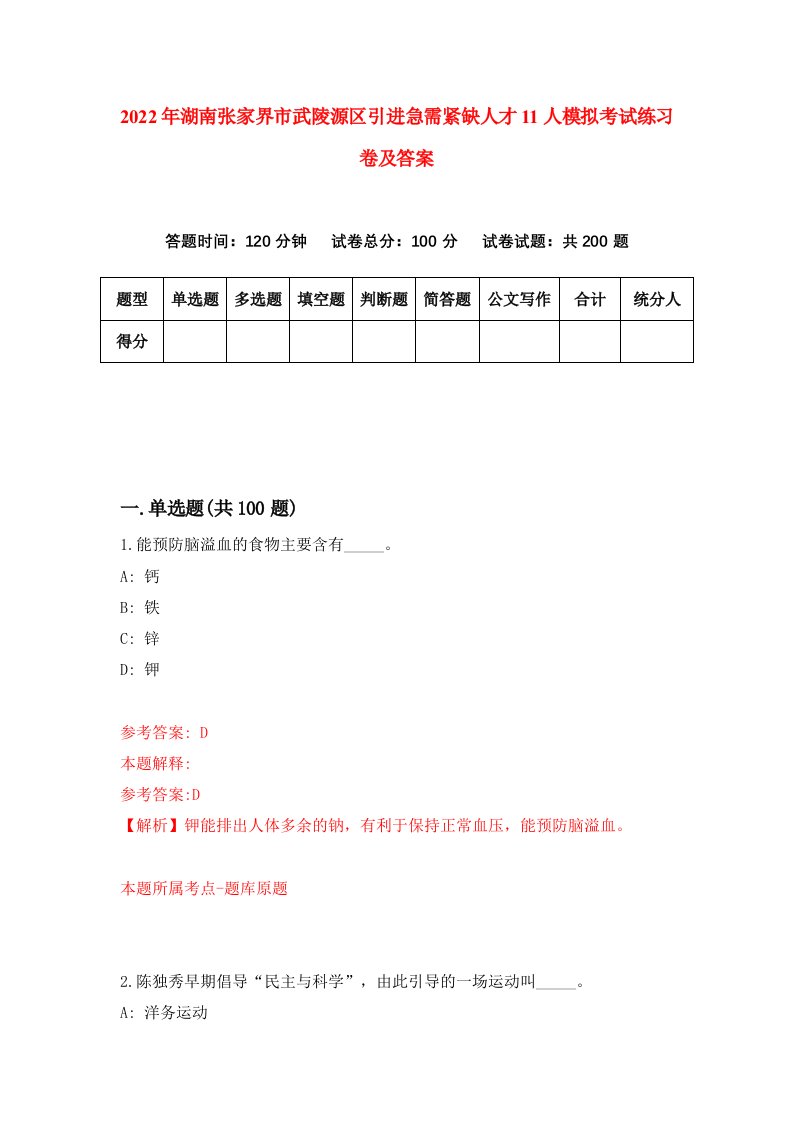 2022年湖南张家界市武陵源区引进急需紧缺人才11人模拟考试练习卷及答案

答题时间：120分钟　试卷总分：100分　试卷试题：共200题

| 题型 | 单选题 | 多选题 | 填空题 | 判断题 | 简答题 | 公文写作 | 合计 | 统分人 |
|---|---|---|---|---|---|---|---|---|
| 得分 | | | | | | | | |

一.单选题(共100题)

1.能预防脑溢血的食物主要含有_____。

A: 钙

B: 铁

C: 锌

D: 钾

参考答案: D

本题解释:

参考答案:D

【解析】钾能排出人体多余的钠，有利于保持正常血压，能预防脑溢血。

本题所属考点-题库原题

2.陈独秀早期倡导“民主与科学”，由此引导的一场运动叫_____。

A: 洋务运动